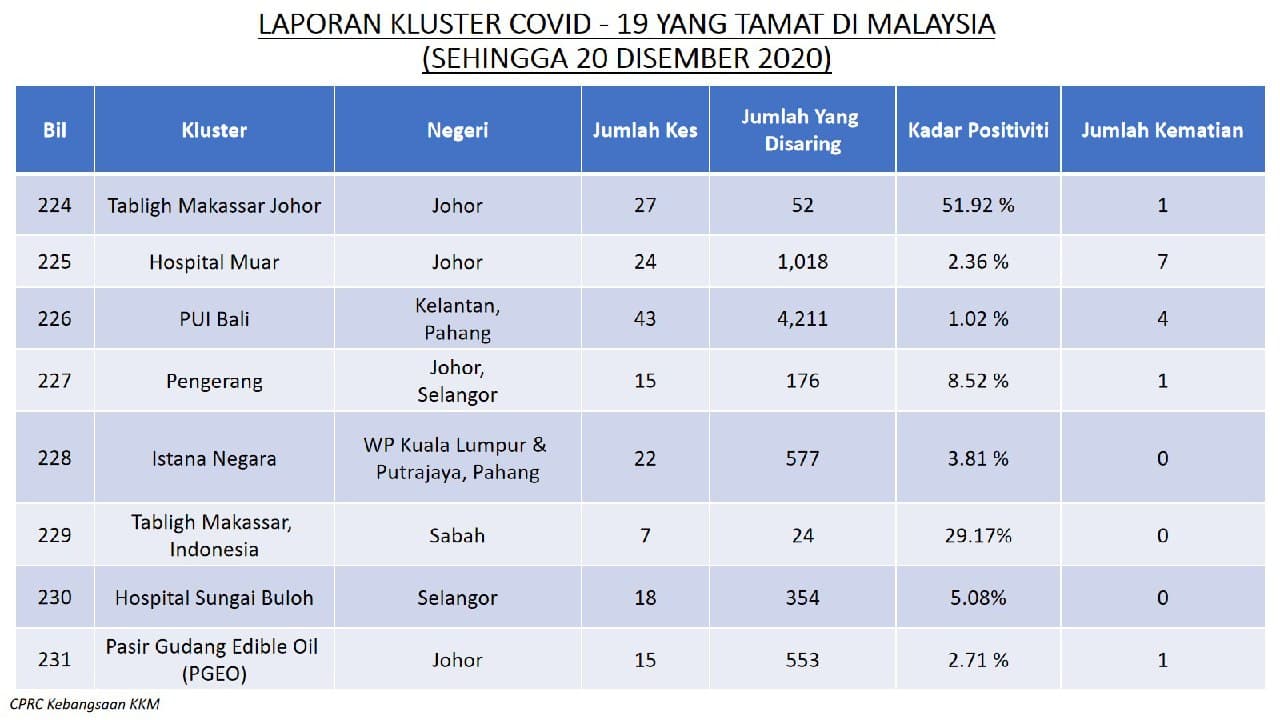 LAPORAN KLUSTER COVID - 19 YANG TAMAT DI MALAYSIA
(SEHINGGA 20 DISEMBER 2020)

| Bil | Kluster | Negeri | Jumlah Kes | Jumlah Yang Disaring | Kadar Positiviti | Jumlah Kematian |
|---|---|---|---|---|---|---|
| 224 | Tabligh Makassar Johor | Johor | 27 | 52 | 51.92 % | 1 |
| 225 | Hospital Muar | Johor | 24 | 1,018 | 2.36 % | 7 |
| 226 | PUI Bali | Kelantan, Pahang | 43 | 4,211 | 1.02 % | 4 |
| 227 | Pengerang | Johor, Selangor | 15 | 176 | 8.52 % | 1 |
| 228 | Istana Negara | WP Kuala Lumpur & Putrajaya, Pahang | 22 | 577 | 3.81 % | 0 |
| 229 | Tabligh Makassar, Indonesia | Sabah | 7 | 24 | 29.17% | 0 |
| 230 | Hospital Sungai Buloh | Selangor | 18 | 354 | 5.08% | 0 |
| 231 | Pasir Gudang Edible Oil (PGEO) | Johor | 15 | 553 | 2.71 % | 1 |

CPRC Kebangsaan KKM